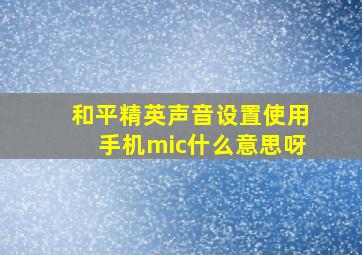 和平精英声音设置使用手机mic什么意思呀